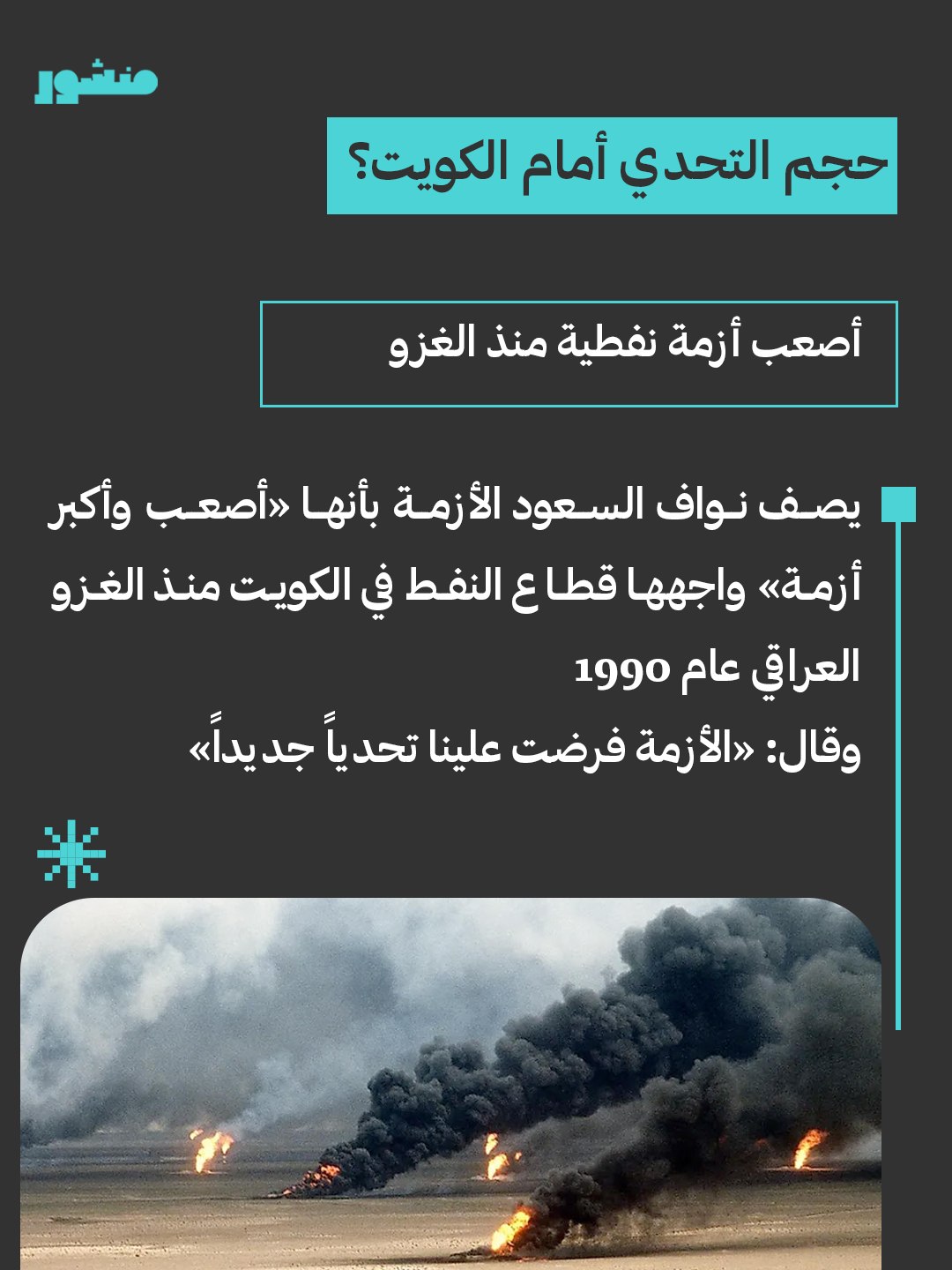 منشور

حجم التحدي أمام الكويت؟

أصعب أزمة نفطية منذ الغزو

يصف نواف السعود الأزمة بأنها «أصعب وأكبر أزمة» واجهها قطاع النفط في الكويت منذ الغزو العراقي عام 1990

وقال: «الأزمة فرضت علينا تحدياً جديداً»